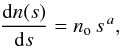 $\frac{\mathrm{d}n(s)}{\mathrm{d}s} = n_{\mathrm{o}}\, s^{a},$